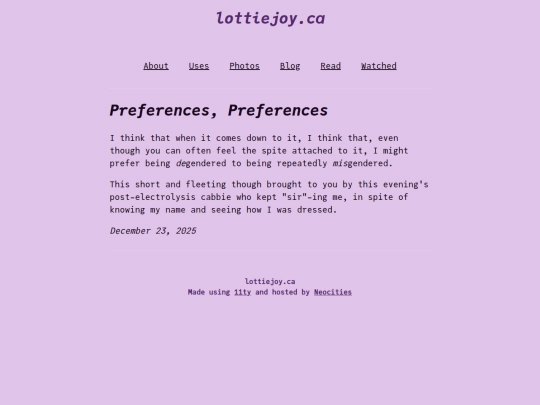 lottiejoy.ca

About Uses Photos Blog Read Watched

Preferences, Preferences

I think that when it comes down to it, I think that, even though you can often feel the spite attached to it, I might prefer being degendered to being repeatedly misgendered.

This short and fleeting though brought to you by this evening's post-electrolysis cabbie who kept "sir"-ing me, in spite of knowing my name and seeing how I was dressed.

December 23, 2025

lottiejoy.ca
Made using 11ty and hosted by Neocities